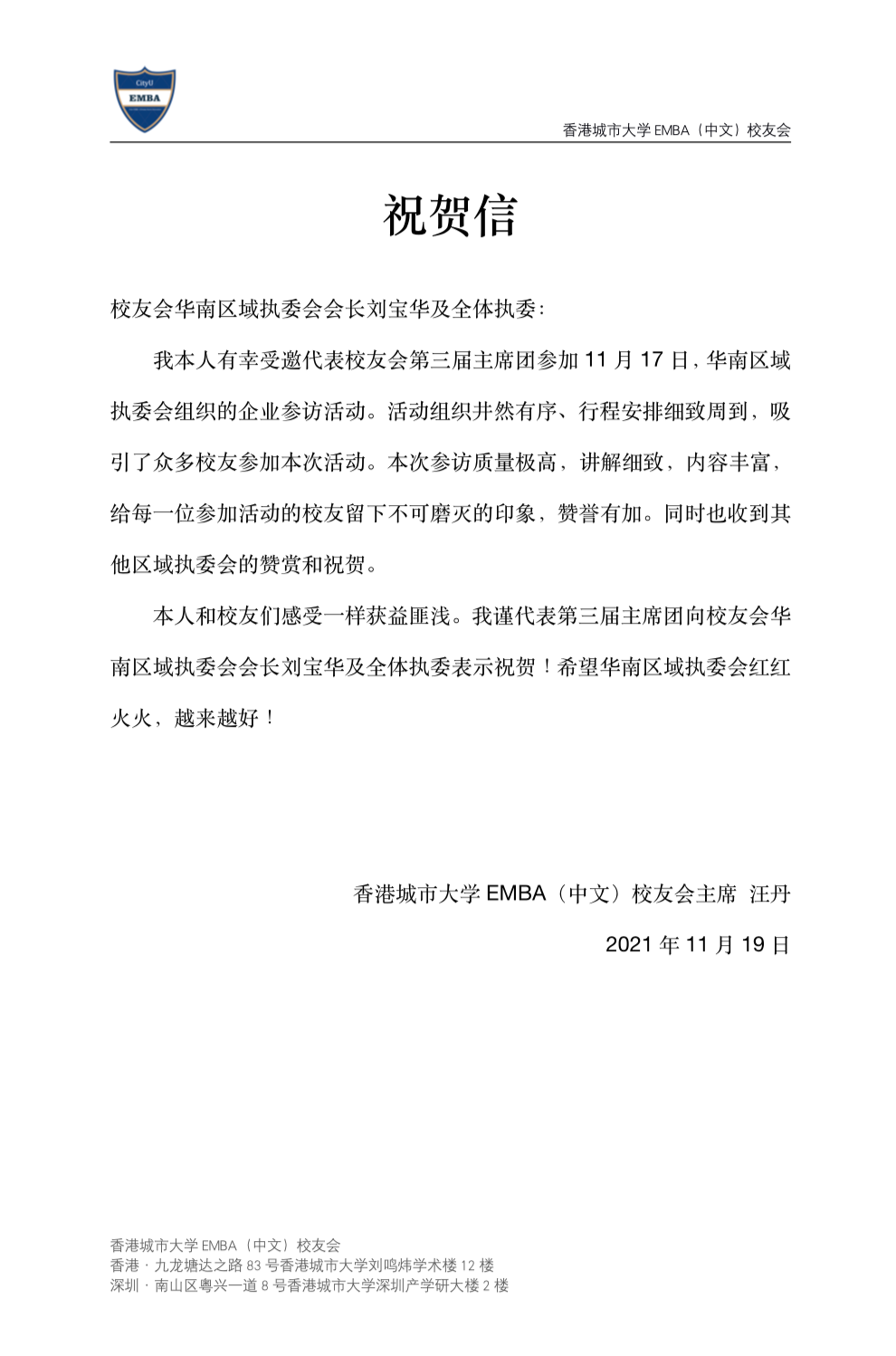 CityU
EMBA

香港城市大学 EMBA（中文）校友会

祝贺信

校友会华南区域执委会会长刘宝华及全体执委：

我本人有幸受邀代表校友会第三届主席团参加 11 月 17 日，华南区域执委会组织的企业参访活动。活动组织井然有序、行程安排细致周到，吸引了众多校友参加本次活动。本次参访质量极高，讲解细致，内容丰富，给每一位参加活动的校友留下不可磨灭的印象，赞誉有加。同时也收到其他区域执委会的赞赏和祝贺。

本人和校友们感受一样获益匪浅。我谨代表第三届主席团向校友会华南区域执委会会长刘宝华及全体执委表示祝贺！希望华南区域执委会红红火火，越来越好！

香港城市大学 EMBA（中文）校友会主席 汪丹

2021 年 11 月 19 日

香港城市大学 EMBA（中文）校友会
香港 · 九龙塘达之路 83 号香港城市大学刘鸣炜学术楼 12 楼
深圳 · 南山区粤兴一道 8 号香港城市大学深圳产学研大楼 2 楼